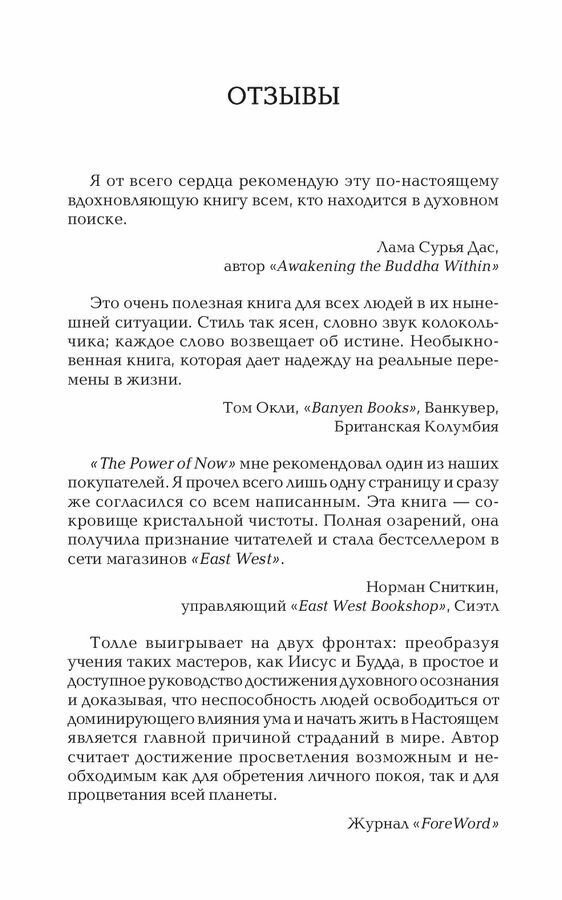 ОТЗЫВЫ

Я от всего сердца рекомендую эту по-настоящему вдохновляющую книгу всем, кто находится в духовном поиске.

Лама Сурья Дас,
автор «Awakening the Buddha Within»

Это очень полезная книга для всех людей в их нынешней ситуации. Стиль так ясен, словно звук колокольчика; каждое слово возвещает об истине. Необыкновенная книга, которая дает надежду на реальные перемены в жизни.

Том Окли, «Banyen Books», Ванкувер,
Британская Колумбия

«The Power of Now» мне рекомендовал один из наших покупателей. Я прочел всего лишь одну страницу и сразу же согласился со всем написанным. Эта книга — сокровище кристальной чистоты. Полная озарений, она получила признание читателей и стала бестселлером в сети магазинов «East West».

Норман Сниткин,
управляющий «East West Bookshop», Сиэтл

Толле выигрывает на двух фронтах: преобразуя учения таких мастеров, как Иисус и Будда, в простое и доступное руководство достижения духовного осознания и доказывая, что неспособность людей освободиться от доминирующего влияния ума и начать жить в Настоящем является главной причиной страданий в мире. Автор считает достижение просветления возможным и необходимым как для обретения личного покоя, так и для процветания всей планеты.

Журнал «ForeWord»